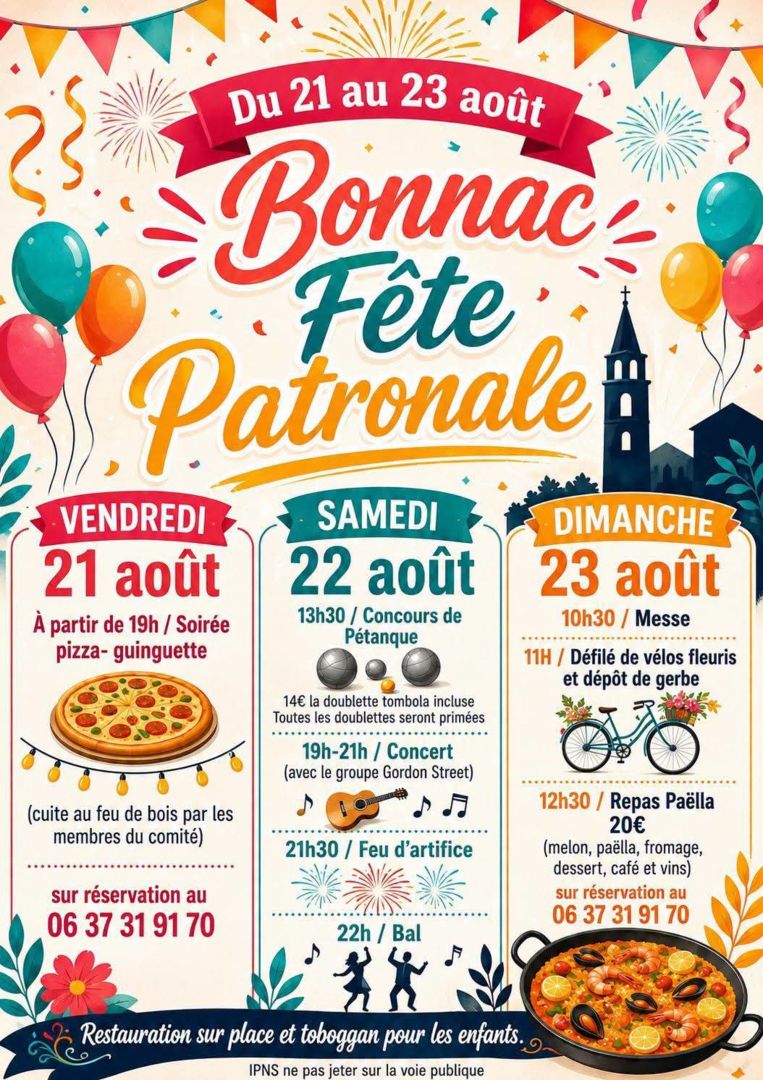 Du 21 au 23 août

Bonnac
Fête
Patronale

VENDREDI
21 août

À partir de 19h / Soirée pizza- guinguette

(cuite au feu de bois par les membres du comité)

sur réservation au
06 37 31 91 70

SAMEDI
22 août

13h30 / Concours de Pétanque

14€ la doublette tombola incluse
Toutes les doublettes seront primées

19h-21h / Concert
(avec le groupe Gordon Street)

21h30 / Feu d'artifice

22h / Bal

DIMANCHE
23 août

10h30 / Messe

11H / Défilé de vélos fleuris et dépôt de gerbe

12h30 / Repas Paëlla
20€
(melon, paëlla, fromage, dessert, café et vins)

sur réservation au
06 37 31 91 70

Restauration sur place et toboggan pour les enfants.

IPNS ne pas jeter sur la voie publique